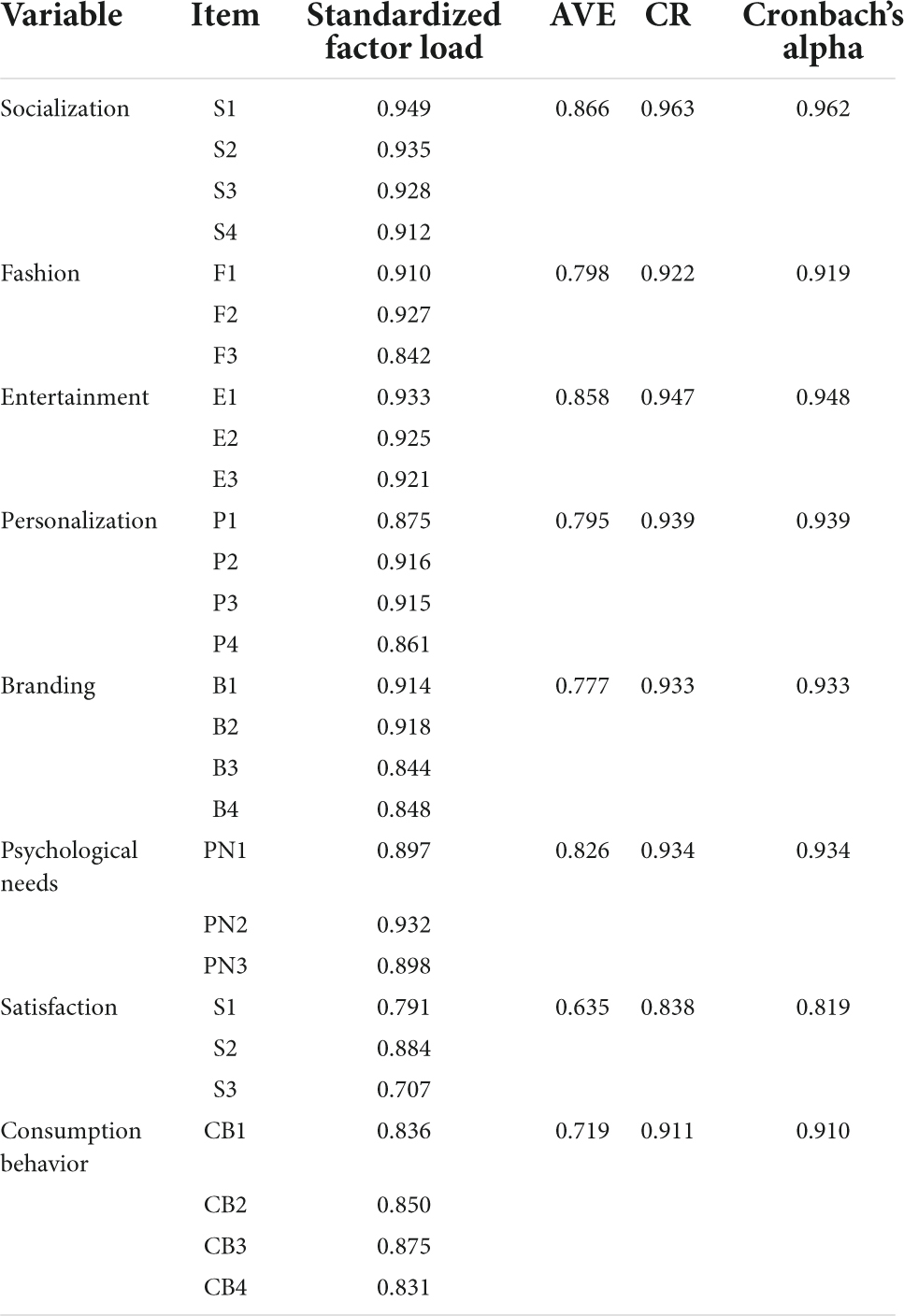 | Variable | Item | Standardized factor load | AVE | CR | Cronbach's alpha |
|---|---|---|---|---|---|
| Socialization | S1 | 0.949 | 0.866 | 0.963 | 0.962 |
| | S2 | 0.935 | | | |
| | S3 | 0.928 | | | |
| | S4 | 0.912 | | | |
| Fashion | F1 | 0.910 | 0.798 | 0.922 | 0.919 |
| | F2 | 0.927 | | | |
| | F3 | 0.842 | | | |
| Entertainment | E1 | 0.933 | 0.858 | 0.947 | 0.948 |
| | E2 | 0.925 | | | |
| | E3 | 0.921 | | | |
| Personalization | P1 | 0.875 | 0.795 | 0.939 | 0.939 |
| | P2 | 0.916 | | | |
| | P3 | 0.915 | | | |
| | P4 | 0.861 | | | |
| Branding | B1 | 0.914 | 0.777 | 0.933 | 0.933 |
| | B2 | 0.918 | | | |
| | B3 | 0.844 | | | |
| | B4 | 0.848 | | | |
| Psychological needs | PN1 | 0.897 | 0.826 | 0.934 | 0.934 |
| | PN2 | 0.932 | | | |
| | PN3 | 0.898 | | | |
| Satisfaction | S1 | 0.791 | 0.635 | 0.838 | 0.819 |
| | S2 | 0.884 | | | |
| | S3 | 0.707 | | | |
| Consumption behavior | CB1 | 0.836 | 0.719 | 0.911 | 0.910 |
| | CB2 | 0.850 | | | |
| | CB3 | 0.875 | | | |
| | CB4 | 0.831 | | | |